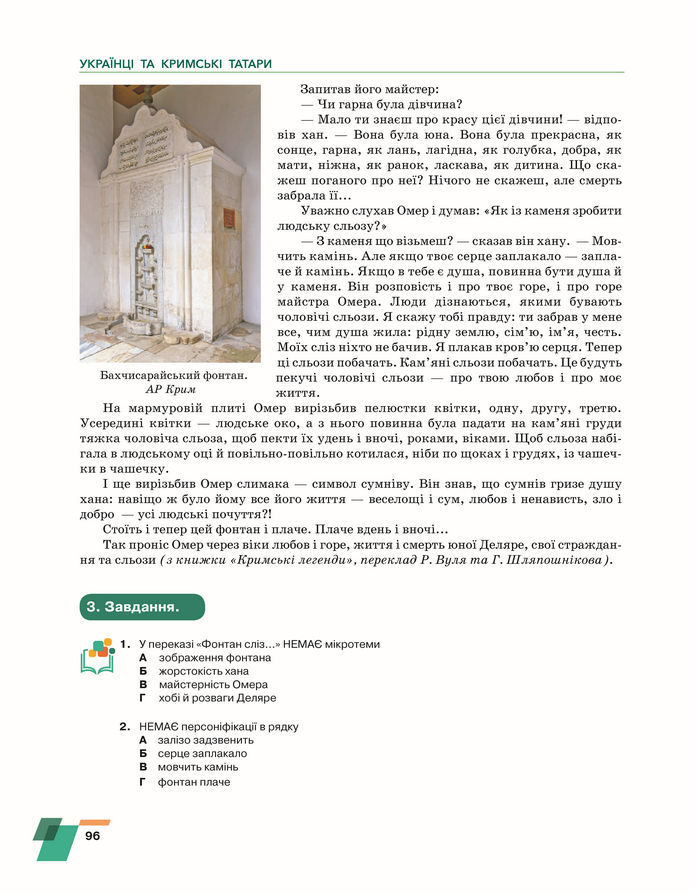 УКРАЇНЦІ ТА КРИМСЬКІ ТАТАРИ

Бахчисарайський фонтан. АР Крим

Запитав його майстер:
— Чи гарна була дівчина?
— Мало ти знаєш про красу цієї дівчини! — відповів хан. — Вона була юна. Вона була прекрасна, як сонце, гарна, як лань, лагідна, як голубка, добра, як мати, ніжна, як ранок, ласкава, як дитина. Що скажеш поганого про неї? Нічого не скажеш, але смерть забрала її...
Уважно слухав Омер і думав: «Як із каменя зробити людську сльозу?»
— З каменя що візьмеш? — сказав він хану. — Мовчить камінь. Але якщо твоє серце заплакало — заплаче й камінь. Якщо в тебе є душа, повинна бути душа й у каменя. Він розповість і про твоє горе, і про горе майстра Омера. Люди дізнаються, якими бувають чоловічі сльози. Я скажу тобі правду: ти забрав у мене все, чим душа жила: рідну землю, сім'ю, ім'я, честь. Моїх сліз ніхто не бачив. Я плакав кров'ю серця. Тепер ці сльози побачать. Кам'яні сльози побачать. Це будуть пекучі чоловічі сльози — про твою любов і про моє життя.

На мармуровій плиті Омер вирізьбив пелюстки квітки, одну, другу, третю. Усередині квітки — людське око, а з нього повинна була падати на кам'яні груди тяжка чоловіча сльоза, щоб пекти їх удень і вночі, роками, віками. Щоб сльоза набігала в людському оці й повільно-повільно котилася, ніби по щоках і грудях, із чашечки в чашечку.
І ще вирізьбив Омер слимака — символ сумніву. Він знав, що сумнів гризе душу хана: навіщо ж було йому все його життя — веселощі і сум, любов і ненависть, зло і добро — усі людські почуття?!
Стоїть і тепер цей фонтан і плаче. Плаче вдень і вночі...
Так проніс Омер через віки любов і горе, життя і смерть юної Деляре, свої страждання та сльози (з книжки «Кримські легенди», переклад Р. Вуля та Г. Шляпошнікова).

3. Завдання.

1. У переказі «Фонтан сліз...» НЕМАЄ мікротеми
А зображення фонтана
Б жорстокість хана
В майстерність Омера
Г хобі й розваги Деляре

2. НЕМАЄ персоніфікації в рядку
А залізо задзвенить
Б серце заплакало
В мовчить камінь
Г фонтан плаче

96